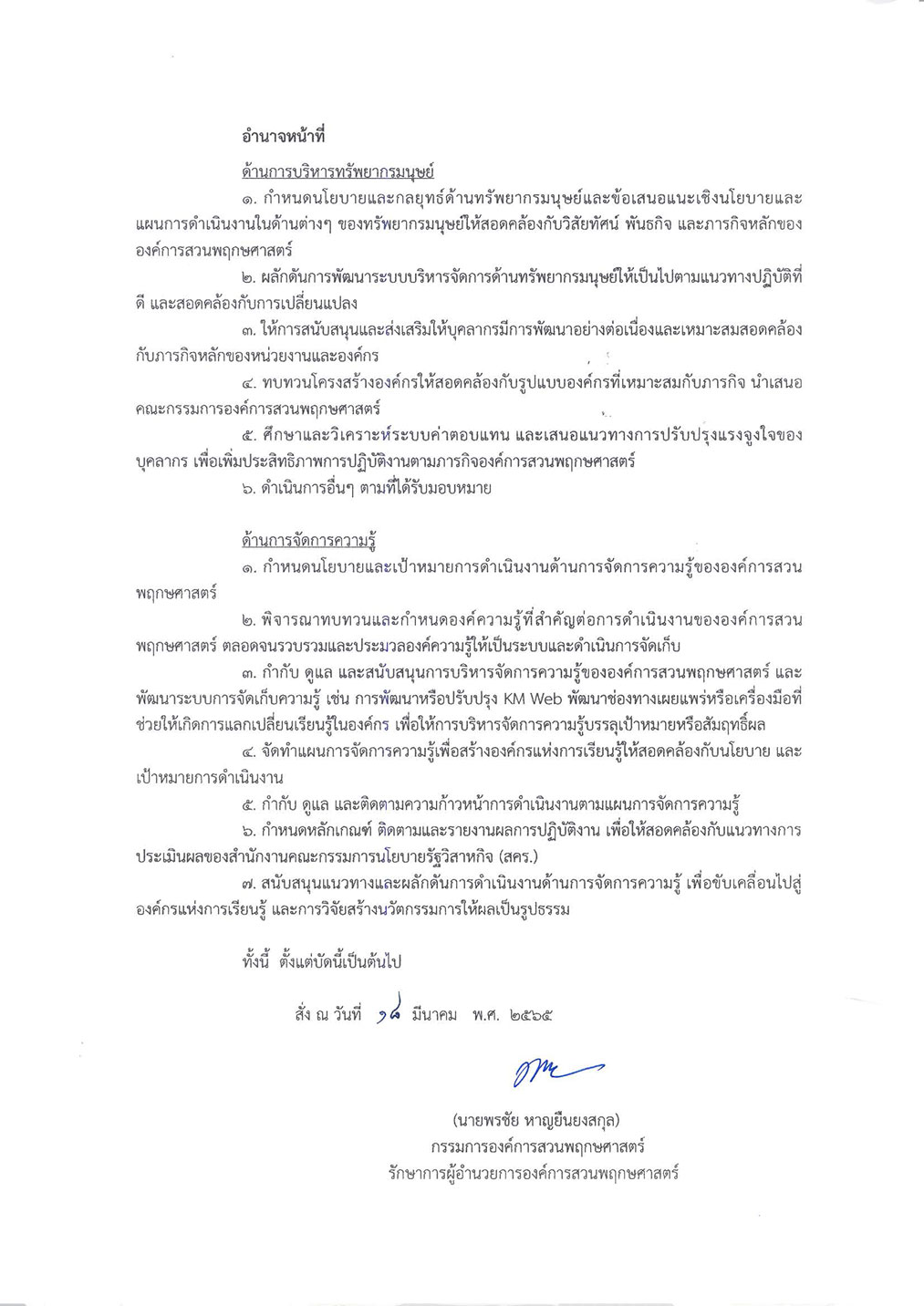 อำนาจหน้าที่

ด้านการบริหารทรัพยากรมนุษย์

๑. กำหนดนโยบายและกลยุทธ์ด้านทรัพยากรมนุษย์และข้อเสนอแนะเชิงนโยบายและแผนการดำเนินงานในด้านต่างๆ ของทรัพยากรมนุษย์ให้สอดคล้องกับวิสัยทัศน์ พันธกิจ และภารกิจหลักขององค์การสวนพฤกษศาสตร์

๒. ผลักดันการพัฒนาระบบบริหารจัดการด้านทรัพยากรมนุษย์ให้เป็นไปตามแนวทางปฏิบัติที่ดี และสอดคล้องกับการเปลี่ยนแปลง

๓. ให้การสนับสนุนและส่งเสริมให้บุคลากรมีการพัฒนาอย่างต่อเนื่องและเหมาะสมสอดคล้องกับภารกิจหลักของหน่วยงานและองค์กร

๔. ทบทวนโครงสร้างองค์กรให้สอดคล้องกับรูปแบบองค์กรที่เหมาะสมกับภารกิจ นำเสนอคณะกรรมการองค์การสวนพฤกษศาสตร์

๕. ศึกษาและวิเคราะห์ระบบค่าตอบแทน และเสนอแนวทางการปรับปรุงแรงจูงใจของบุคลากร เพื่อเพิ่มประสิทธิภาพการปฏิบัติงานตามภารกิจองค์การสวนพฤกษศาสตร์

๖. ดำเนินการอื่นๆ ตามที่ได้รับมอบหมาย

ด้านการจัดการความรู้

๑. กำหนดนโยบายและเป้าหมายการดำเนินงานด้านการจัดการความรู้ขององค์การสวนพฤกษศาสตร์

๒. พิจารณาทบทวนและกำหนดองค์ความรู้ที่สำคัญต่อการดำเนินงานขององค์การสวนพฤกษศาสตร์ ตลอดจนรวบรวมและประมวลองค์ความรู้ให้เป็นระบบและดำเนินการจัดเก็บ

๓. กำกับ ดูแล และสนับสนุนการบริหารจัดการความรู้ขององค์การสวนพฤกษศาสตร์ และพัฒนาระบบการจัดเก็บความรู้ เช่น การพัฒนาหรือปรับปรุง KM Web พัฒนาช่องทางเผยแพร่หรือเครื่องมือที่ช่วยให้เกิดการแลกเปลี่ยนเรียนรู้ในองค์กร เพื่อให้การบริหารจัดการความรู้บรรลุเป้าหมายหรือสัมฤทธิ์ผล

๔. จัดทำแผนการจัดการความรู้เพื่อสร้างองค์กรแห่งการเรียนรู้ให้สอดคล้องกับนโยบาย และเป้าหมายการดำเนินงาน

๕. กำกับ ดูแล และติดตามความก้าวหน้าการดำเนินงานตามแผนการจัดการความรู้

๖. กำหนดหลักเกณฑ์ ติดตามและรายงานผลการปฏิบัติงาน เพื่อให้สอดคล้องกับแนวทางการประเมินผลของสำนักงานคณะกรรมการนโยบายรัฐวิสาหกิจ (สคร.)

๗. สนับสนุนแนวทางและผลักดันการดำเนินงานด้านการจัดการความรู้ เพื่อขับเคลื่อนไปสู่องค์กรแห่งการเรียนรู้ และการวิจัยสร้างนวัตกรรมการให้ผลเป็นรูปธรรม

ทั้งนี้ ตั้งแต่บัดนี้เป็นต้นไป

สั่ง ณ วันที่ ๑๘ มีนาคม พ.ศ. ๒๕๖๕

(นายพรชัย หาญยืนยงสกุล)
กรรมการองค์การสวนพฤกษศาสตร์
รักษาการผู้อำนวยการองค์การสวนพฤกษศาสตร์